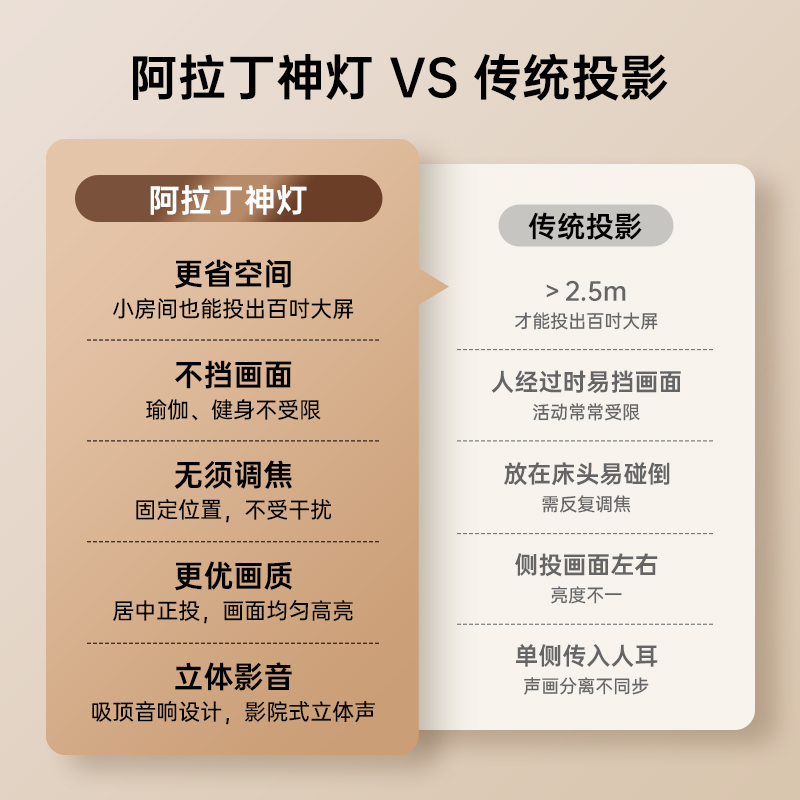 阿拉丁神灯 VS 传统投影

阿拉丁神灯

更省空间
小房间也能投出百吋大屏

不挡画面
瑜伽、健身不受限

无须调焦
固定位置，不受干扰

更优画质
居中正投，画面均匀高亮

立体影音
吸顶音响设计，影院式立体声

传统投影

> 2.5m
才能投出百吋大屏

人经过时易挡画面
活动常常受限

放在床头易碰倒
需反复调焦

侧投画面左右
亮度不一

单侧传入人耳
声画分离不同步